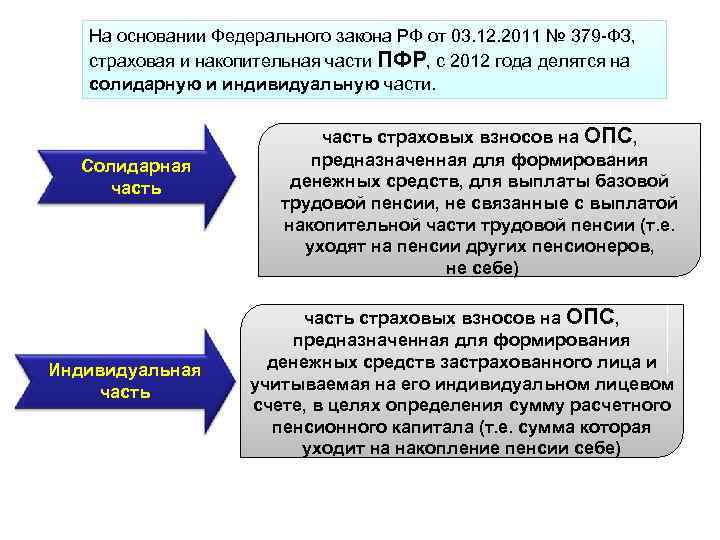 На основании Федерального закона РФ от 03.12.2011 № 379-ФЗ, страховая и накопительная части ПФР, с 2012 года делятся на солидарную и индивидуальную части.

Солидарная часть

часть страховых взносов на ОПС, предназначенная для формирования денежных средств, для выплаты базовой трудовой пенсии, не связанные с выплатой накопительной части трудовой пенсии (т.е. уходят на пенсии других пенсионеров, не себе)

Индивидуальная часть

часть страховых взносов на ОПС, предназначенная для формирования денежных средств застрахованного лица и учитываемая на его индивидуальном лицевом счете, в целях определения сумму расчетного пенсионного капитала (т.е. сумма которая уходит на накопление пенсии себе)